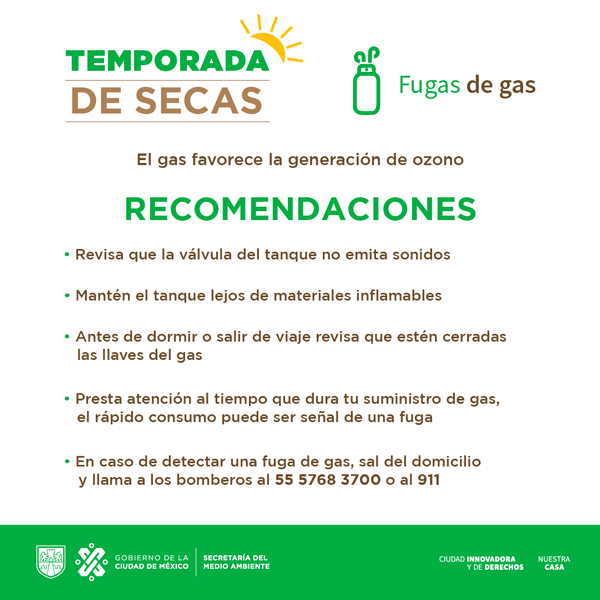 TEMPORADA
DE SECAS

Fugas de gas

El gas favorece la generación de ozono

RECOMENDACIONES

• Revisa que la válvula del tanque no emita sonidos

• Mantén el tanque lejos de materiales inflamables

• Antes de dormir o salir de viaje revisa que estén cerradas las llaves del gas

• Presta atención al tiempo que dura tu suministro de gas, el rápido consumo puede ser señal de una fuga

• En caso de detectar una fuga de gas, sal del domicilio y llama a los bomberos al 55 5768 3700 o al 911

GOBIERNO DE LA CIUDAD DE MÉXICO

SECRETARÍA DEL MEDIO AMBIENTE

CIUDAD INNOVADORA Y DE DERECHOS

NUESTRA CASA